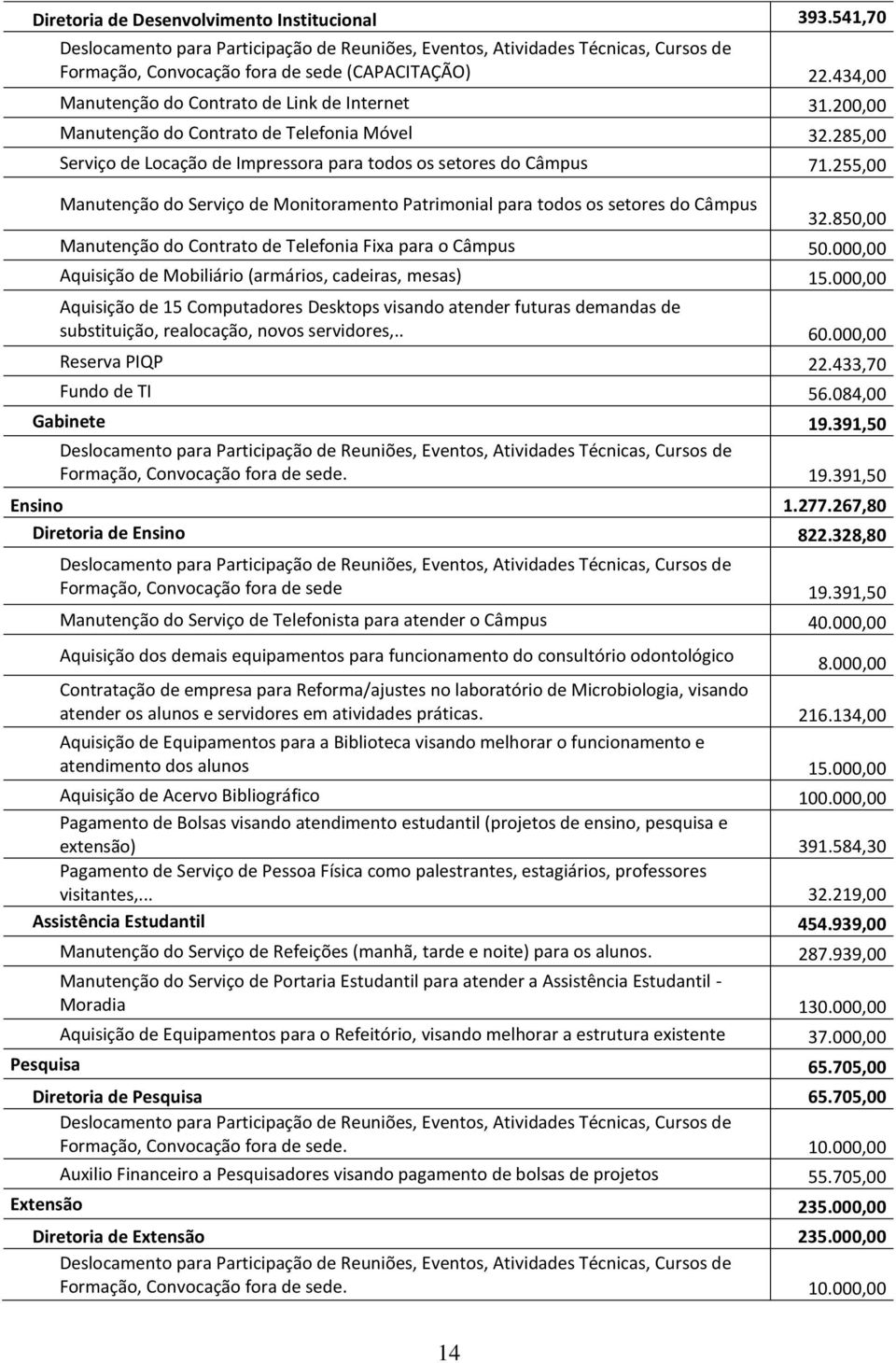 | | |
|---|---|
| Diretoria de Desenvolvimento Institucional | 393.541,70 |
| Deslocamento para Participação de Reuniões, Eventos, Atividades Técnicas, Cursos de Formação, Convocação fora de sede (CAPACITAÇÃO) | 22.434,00 |
| Manutenção do Contrato de Link de Internet | 31.200,00 |
| Manutenção do Contrato de Telefonia Móvel | 32.285,00 |
| Serviço de Locação de Impressora para todos os setores do Câmpus | 71.255,00 |
| Manutenção do Serviço de Monitoramento Patrimonial para todos os setores do Câmpus | 32.850,00 |
| Manutenção do Contrato de Telefonia Fixa para o Câmpus | 50.000,00 |
| Aquisição de Mobiliário (armários, cadeiras, mesas) | 15.000,00 |
| Aquisição de 15 Computadores Desktops visando atender futuras demandas de substituição, realocação, novos servidores,.. | 60.000,00 |
| Reserva PIQP | 22.433,70 |
| Fundo de TI | 56.084,00 |
| Gabinete | 19.391,50 |
| Deslocamento para Participação de Reuniões, Eventos, Atividades Técnicas, Cursos de Formação, Convocação fora de sede. | 19.391,50 |
| Ensino | 1.277.267,80 |
| Diretoria de Ensino | 822.328,80 |
| Deslocamento para Participação de Reuniões, Eventos, Atividades Técnicas, Cursos de Formação, Convocação fora de sede | 19.391,50 |
| Manutenção do Serviço de Telefonista para atender o Câmpus | 40.000,00 |
| Aquisição dos demais equipamentos para funcionamento do consultório odontológico | 8.000,00 |
| Contratação de empresa para Reforma/ajustes no laboratório de Microbiologia, visando atender os alunos e servidores em atividades práticas. | 216.134,00 |
| Aquisição de Equipamentos para a Biblioteca visando melhorar o funcionamento e atendimento dos alunos | 15.000,00 |
| Aquisição de Acervo Bibliográfico | 100.000,00 |
| Pagamento de Bolsas visando atendimento estudantil (projetos de ensino, pesquisa e extensão) | 391.584,30 |
| Pagamento de Serviço de Pessoa Física como palestrantes, estagiários, professores visitantes,... | 32.219,00 |
| Assistência Estudantil | 454.939,00 |
| Manutenção do Serviço de Refeições (manhã, tarde e noite) para os alunos. | 287.939,00 |
| Manutenção do Serviço de Portaria Estudantil para atender a Assistência Estudantil - Moradia | 130.000,00 |
| Aquisição de Equipamentos para o Refeitório, visando melhorar a estrutura existente | 37.000,00 |
| Pesquisa | 65.705,00 |
| Diretoria de Pesquisa | 65.705,00 |
| Deslocamento para Participação de Reuniões, Eventos, Atividades Técnicas, Cursos de Formação, Convocação fora de sede. | 10.000,00 |
| Auxilio Financeiro a Pesquisadores visando pagamento de bolsas de projetos | 55.705,00 |
| Extensão | 235.000,00 |
| Diretoria de Extensão | 235.000,00 |
| Deslocamento para Participação de Reuniões, Eventos, Atividades Técnicas, Cursos de Formação, Convocação fora de sede. | 10.000,00 |

14